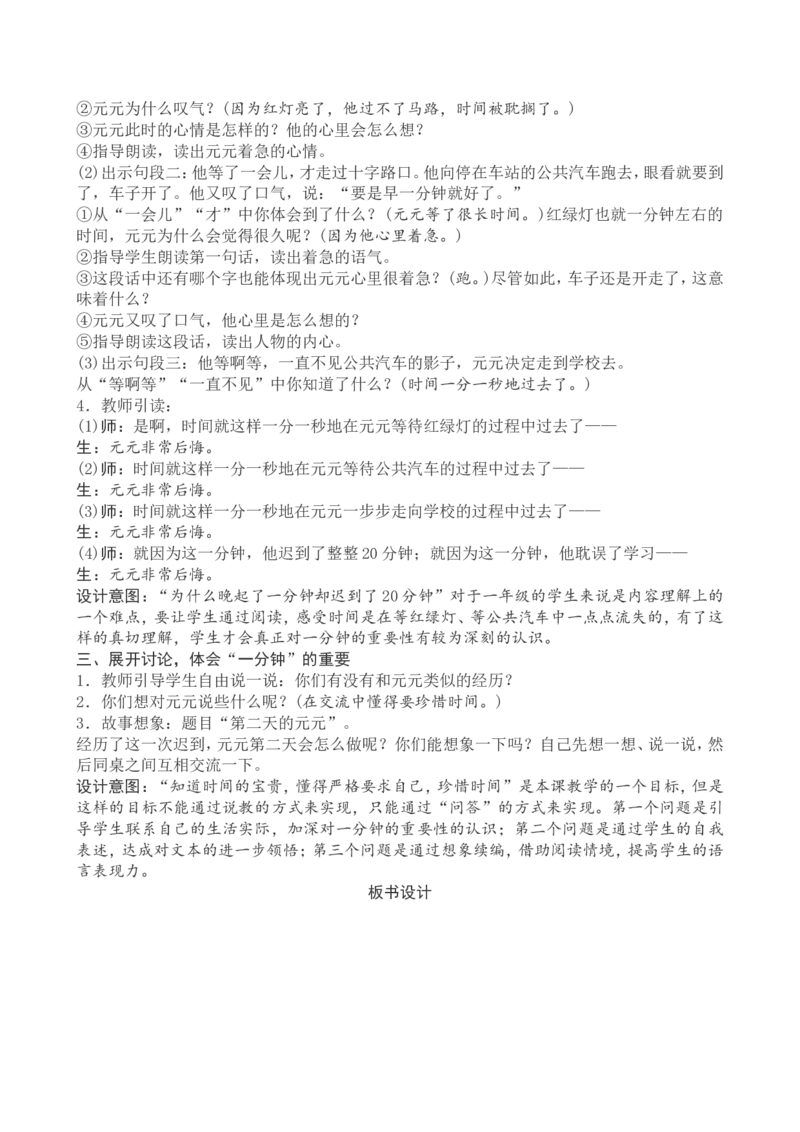 ②元元为什么叹气？（因为红灯亮了，他过不了马路，时间被耽搁了。）
③元元此时的心情是怎样的？他的心里会怎么想？
④指导朗读，读出元元着急的心情。
(2)出示句段二：他等了一会儿，才走过十字路口。他向停在车站的公共汽车跑去，眼看就要到了，车子开了。他又叹了口气，说：“要是早一分钟就好了。”
①从“一会儿”“才”中你体会到了什么？（元元等了很长时间。）红绿灯也就一分钟左右的时间，元元为什么会觉得很久呢？（因为他心里着急。）
②指导学生朗读第一句话，读出着急的语气。
③这段话中还有哪个字也能体现出元元心里很着急？（跑。）尽管如此，车子还是开走了，这意味着什么？
④元元又叹了口气，他心里是怎么想的？
⑤指导朗读这段话，读出人物的内心。
(3)出示句段三：他等啊等，一直不见公共汽车的影子，元元决定走到学校去。
从“等啊等”“一直不见”中你知道了什么？（时间一分一秒地过去了。）
4．教师引读：
(1)师：是啊，时间就这样一分一秒地在元元等待红绿灯的过程中过去了——
生：元元非常后悔。
(2)师：时间就这样一分一秒地在元元等待公共汽车的过程中过去了——
生：元元非常后悔。
(3)师：时间就这样一分一秒地在元元一步步走向学校的过程中过去了——
生：元元非常后悔。
(4)师：就因为这一分钟，他迟到了整整20分钟；就因为这一分钟，他耽误了学习——
生：元元非常后悔。
设计意图：“为什么晚起了一分钟却迟到了20分钟”对于一年级的学生来说是内容理解上的一个难点，要让学生通过阅读，感受时间是在等红绿灯、等公共汽车中一点点流失的，有了这样的真切理解，学生才会真正对一分钟的重要性有较为深刻的认识。
三、展开讨论，体会“一分钟”的重要
1．教师引导学生自由说一说：你们有没有和元元类似的经历？
2．你们想对元元说些什么呢？（在交流中懂得要珍惜时间。）
3．故事想象：题目“第二天的元元”。
经历了这一次迟到，元元第二天会怎么做呢？你们能想象一下吗？自己先想一想、说一说，然后同桌之间互相交流一下。
设计意图：“知道时间的宝贵，懂得严格要求自己，珍惜时间”是本课教学的一个目标，但是这样的目标不能通过说教的方式来实现，只能通过“问答”的方式来实现。第一个问题是引导学生联系自己的生活实际，加深对一分钟的重要性的认识；第二个问题是通过学生的自我表述，达成对文本的进一步领悟；第三个问题是通过想象续编，借助阅读情境，提高学生的语言表现力。
板书设计